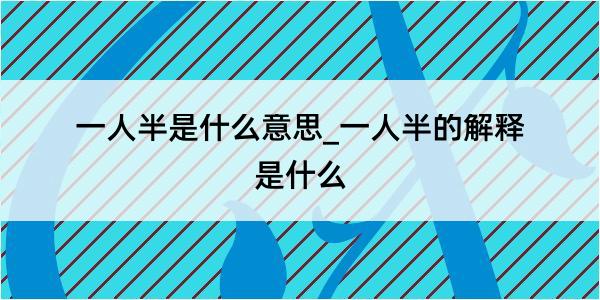 一人半是什么意思_一人半的解释是什么